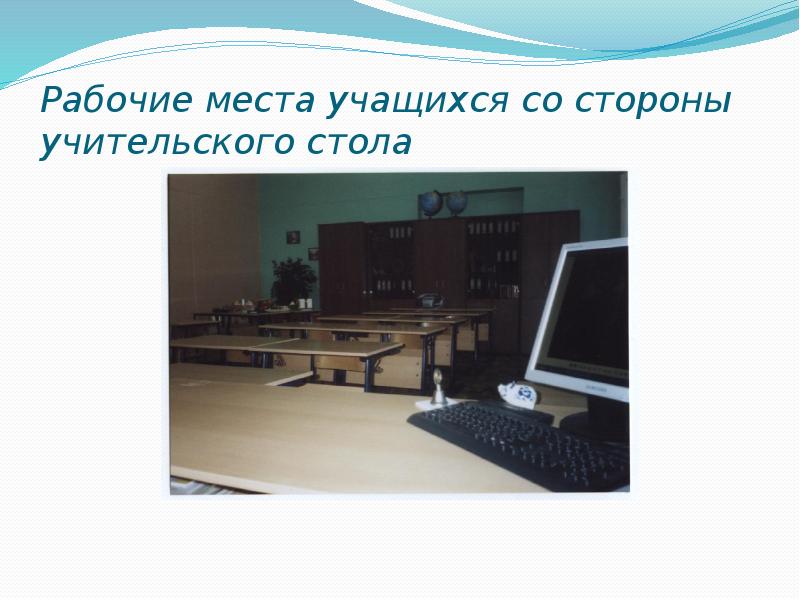 Рабочие места учащихся со стороны учительского стола